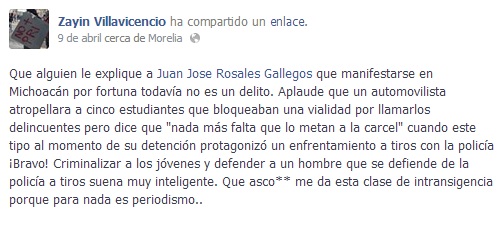 NO + PRI

Zayin Villavicencio ha compartido un enlace.
9 de abril cerca de Morelia

Que alguien le explique a Juan Jose Rosales Gallegos que manifestarse en Michoacán por fortuna todavía no es un delito. Aplaude que un automovilista atropellara a cinco estudiantes que bloqueaban una vialidad por llamarlos delincuentes pero dice que "nada más falta que lo metan a la carcel" cuando este tipo al momento de su detención protagonizó un enfrentamiento a tiros con la policía ¡Bravo! Criminalizar a los jóvenes y defender a un hombre que se defiende de la policía a tiros suena muy inteligente. Que asco** me da esta clase de intransigencia porque para nada es periodismo..